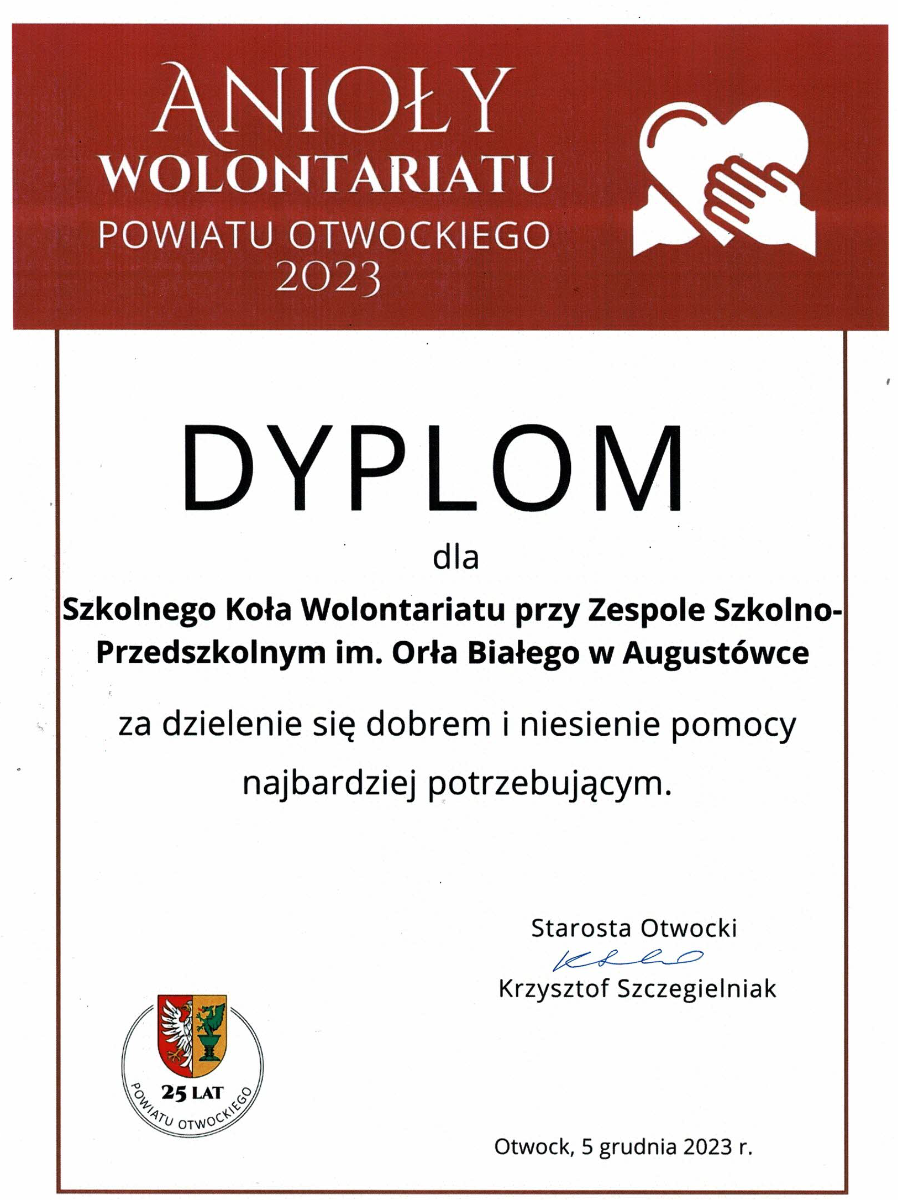 ANIOŁY
WOLONTARIATU
POWIATU OTWOCKIEGO
2023

DYPLOM

dla

Szkolnego Koła Wolontariatu przy Zespole Szkolno-Przedszkolnym im. Orła Białego w Augustówce

za dzielenie się dobrem i niesienie pomocy najbardziej potrzebującym.

Starosta Otwocki
Krzysztof Szczegielniak

25 LAT
POWIATU OTWOCKIEGO

Otwock, 5 grudnia 2023 r.